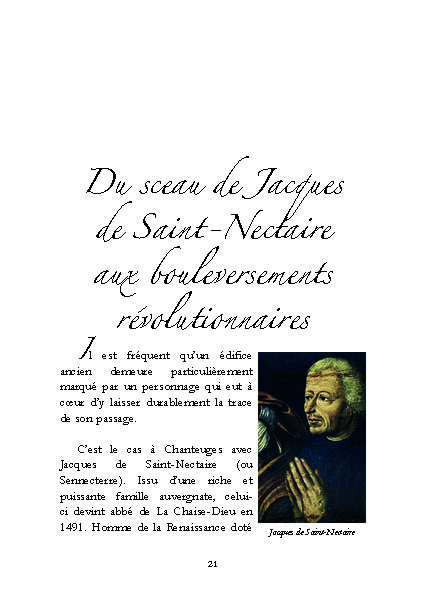 Du sceau de Jacques de Saint-Nectaire aux bouleversements révolutionnaires

Il est fréquent qu'un édifice ancien demeure particulièrement marqué par un personnage qui eut à cœur d'y laisser durablement la trace de son passage.

C'est le cas à Chanteuges avec Jacques de Saint-Nectaire (ou Sennecterre). Issu d'une riche et puissante famille auvergnate, celui-ci devint abbé de La Chaise-Dieu en 1491. Homme de la Renaissance doté

Jacques de Saint-Nectaire

21